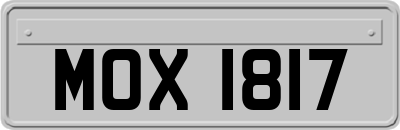 MOX 1817